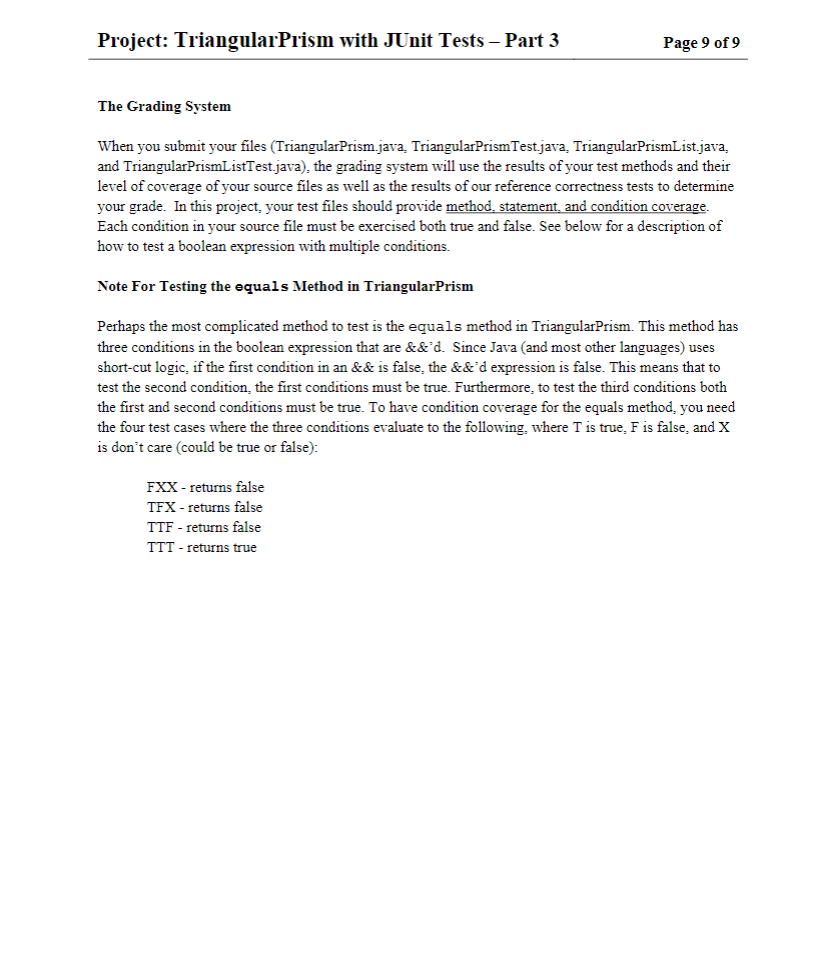 Project: TriangularPrism with JUnit Tests – Part 3 Page 9 of 9

The Grading System

When you submit your files (TriangularPrism.java, TriangularPrismTest.java, TriangularPrismList.java, and TriangularPrismListTest.java), the grading system will use the results of your test methods and their level of coverage of your source files as well as the results of our reference correctness tests to determine your grade. In this project, your test files should provide method, statement, and condition coverage. Each condition in your source file must be exercised both true and false. See below for a description of how to test a boolean expression with multiple conditions.

Note For Testing the equals Method in TriangularPrism

Perhaps the most complicated method to test is the equals method in TriangularPrism. This method has three conditions in the boolean expression that are &&'d. Since Java (and most other languages) uses short-cut logic, if the first condition in an && is false, the &&'d expression is false. This means that to test the second condition, the first conditions must be true. Furthermore, to test the third conditions both the first and second conditions must be true. To have condition coverage for the equals method, you need the four test cases where the three conditions evaluate to the following, where T is true, F is false, and X is don't care (could be true or false):

FXX - returns false
TFX - returns false
TTF - returns false
TTT - returns true